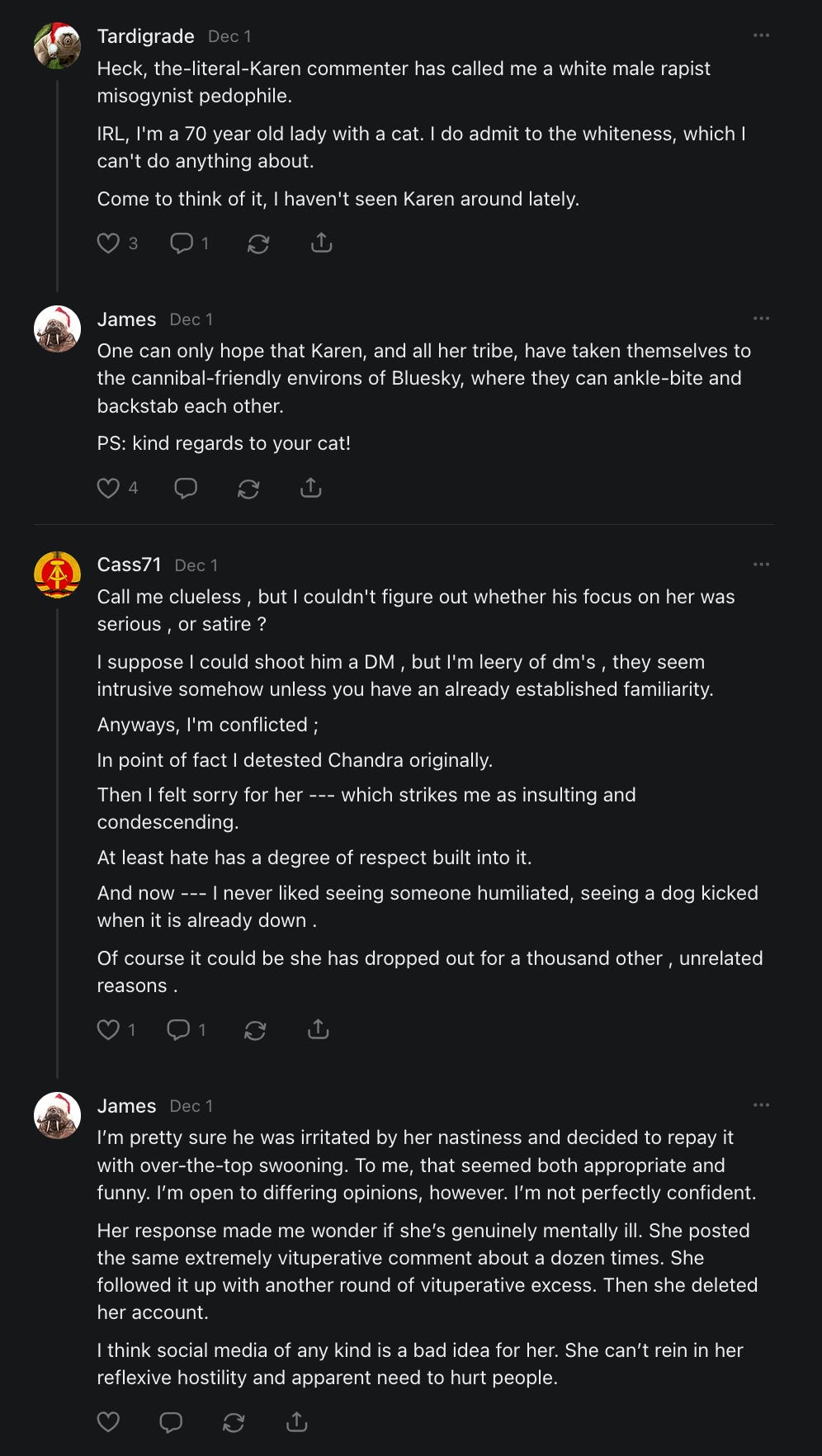 Tardigrade Dec 1

Heck, the-literal-Karen commenter has called me a white male rapist misogynist pedophile.

IRL, I'm a 70 year old lady with a cat. I do admit to the whiteness, which I can't do anything about.

Come to think of it, I haven't seen Karen around lately.

3 1

James Dec 1

One can only hope that Karen, and all her tribe, have taken themselves to the cannibal-friendly environs of Bluesky, where they can ankle-bite and backstab each other.

PS: kind regards to your cat!

4

Cass71 Dec 1

Call me clueless , but I couldn't figure out whether his focus on her was serious , or satire ?

I suppose I could shoot him a DM , but I'm leery of dm's , they seem intrusive somehow unless you have an already established familiarity.

Anyways, I'm conflicted ;

In point of fact I detested Chandra originally.

Then I felt sorry for her --- which strikes me as insulting and condescending.

At least hate has a degree of respect built into it.

And now --- I never liked seeing someone humiliated, seeing a dog kicked when it is already down .

Of course it could be she has dropped out for a thousand other , unrelated reasons .

1 1

James Dec 1

I'm pretty sure he was irritated by her nastiness and decided to repay it with over-the-top swooning. To me, that seemed both appropriate and funny. I'm open to differing opinions, however. I'm not perfectly confident.

Her response made me wonder if she's genuinely mentally ill. She posted the same extremely vituperative comment about a dozen times. She followed it up with another round of vituperative excess. Then she deleted her account.

I think social media of any kind is a bad idea for her. She can't rein in her reflexive hostility and apparent need to hurt people.